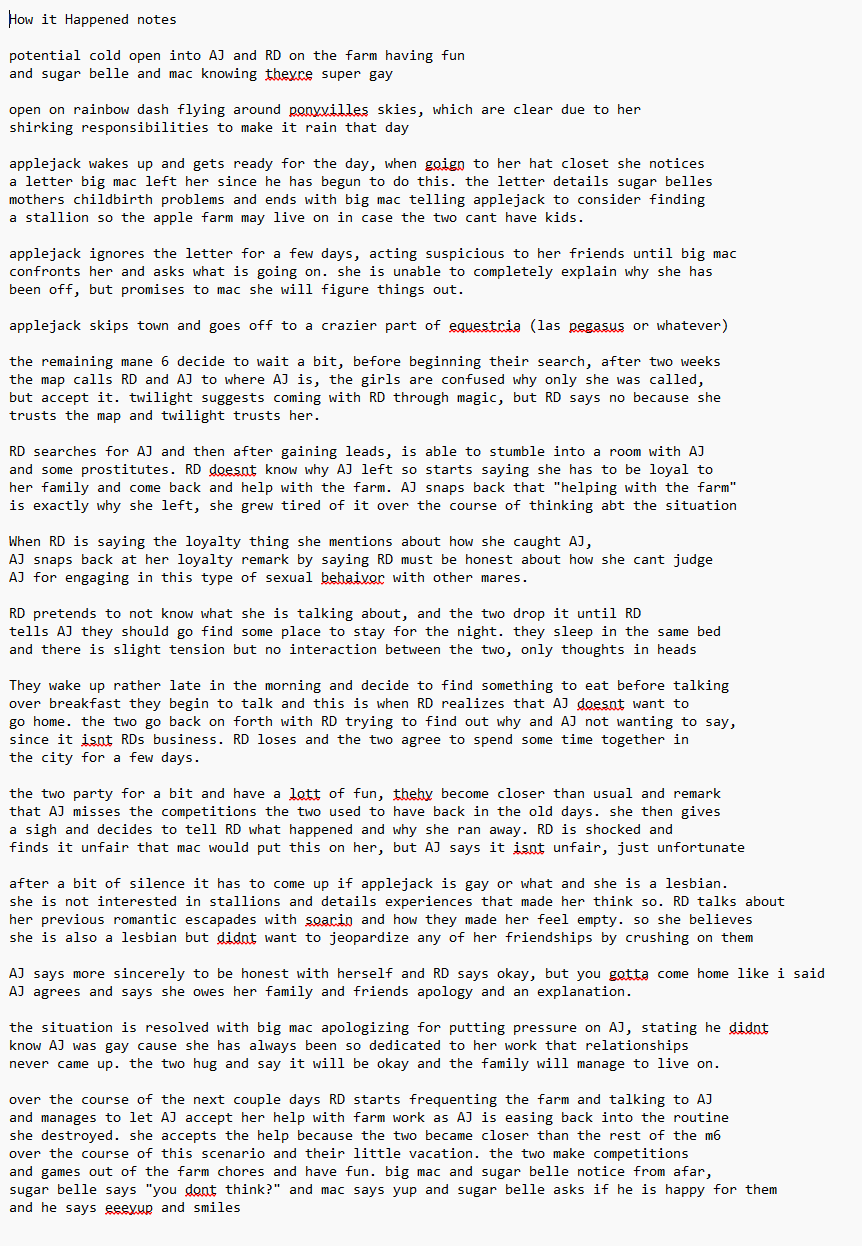 How it Happened notes

potential cold open into AJ and RD on the farm having fun and sugar belle and mac knowing theyre super gay

open on rainbow dash flying around ponyvilles skies, which are clear due to her shirking responsibilities to make it rain that day

applejack wakes up and gets ready for the day, when goign to her hat closet she notices a letter big mac left her since he has begun to do this. the letter details sugar belles mothers childbirth problems and ends with big mac telling applejack to consider finding a stallion so the apple farm may live on in case the two cant have kids.

applejack ignores the letter for a few days, acting suspicious to her friends until big mac confronts her and asks what is going on. she is unable to completely explain why she has been off, but promises to mac she will figure things out.

applejack skips town and goes off to a crazier part of equestria (las pegasus or whatever)

the remaining mane 6 decide to wait a bit, before beginning their search, after two weeks the map calls RD and AJ to where AJ is, the girls are confused why only she was called, but accept it. twilight suggests coming with RD through magic, but RD says no because she trusts the map and twilight trusts her.

RD searches for AJ and then after gaining leads, is able to stumble into a room with AJ and some prostitutes. RD doesnt know why AJ left so starts saying she has to be loyal to her family and come back and help with the farm. AJ snaps back that "helping with the farm" is exactly why she left, she grew tired of it over the course of thinking abt the situation

When RD is saying the loyalty thing she mentions about how she caught AJ, AJ snaps back at her loyalty remark by saying RD must be honest about how she cant judge AJ for engaging in this type of sexual behaivor with other mares.

RD pretends to not know what she is talking about, and the two drop it until RD tells AJ they should go find some place to stay for the night. they sleep in the same bed and there is slight tension but no interaction between the two, only thoughts in heads

They wake up rather late in the morning and decide to find something to eat before talking over breakfast they begin to talk and this is when RD realizes that AJ doesnt want to go home. the two go back on forth with RD trying to find out why and AJ not wanting to say, since it isnt RDs business. RD loses and the two agree to spend some time together in the city for a few days.

the two party for a bit and have a lott of fun, thehy become closer than usual and remark that AJ misses the competitions the two used to have back in the old days. she then gives a sigh and decides to tell RD what happened and why she ran away. RD is shocked and finds it unfair that mac would put this on her, but AJ says it isnt unfair, just unfortunate

after a bit of silence it has to come up if applejack is gay or what and she is a lesbian. she is not interested in stallions and details experiences that made her think so. RD talks about her previous romantic escapades with soarin and how they made her feel empty. so she believes she is also a lesbian but didnt want to jeopardize any of her friendships by crushing on them

AJ says more sincerely to be honest with herself and RD says okay, but you gotta come home like i said AJ agrees and says she owes her family and friends apology and an explanation.

the situation is resolved with big mac apologizing for putting pressure on AJ, stating he didnt know AJ was gay cause she has always been so dedicated to her work that relationships never came up. the two hug and say it will be okay and the family will manage to live on.

over the course of the next couple days RD starts frequenting the farm and talking to AJ and manages to let AJ accept her help with farm work as AJ is easing back into the routine she destroyed. she accepts the help because the two became closer than the rest of the m6 over the course of this scenario and their little vacation. the two make competitions and games out of the farm chores and have fun. big mac and sugar belle notice from afar, sugar belle says "you dont think?" and mac says yup and sugar belle asks if he is happy for them and he says eeeyup and smiles